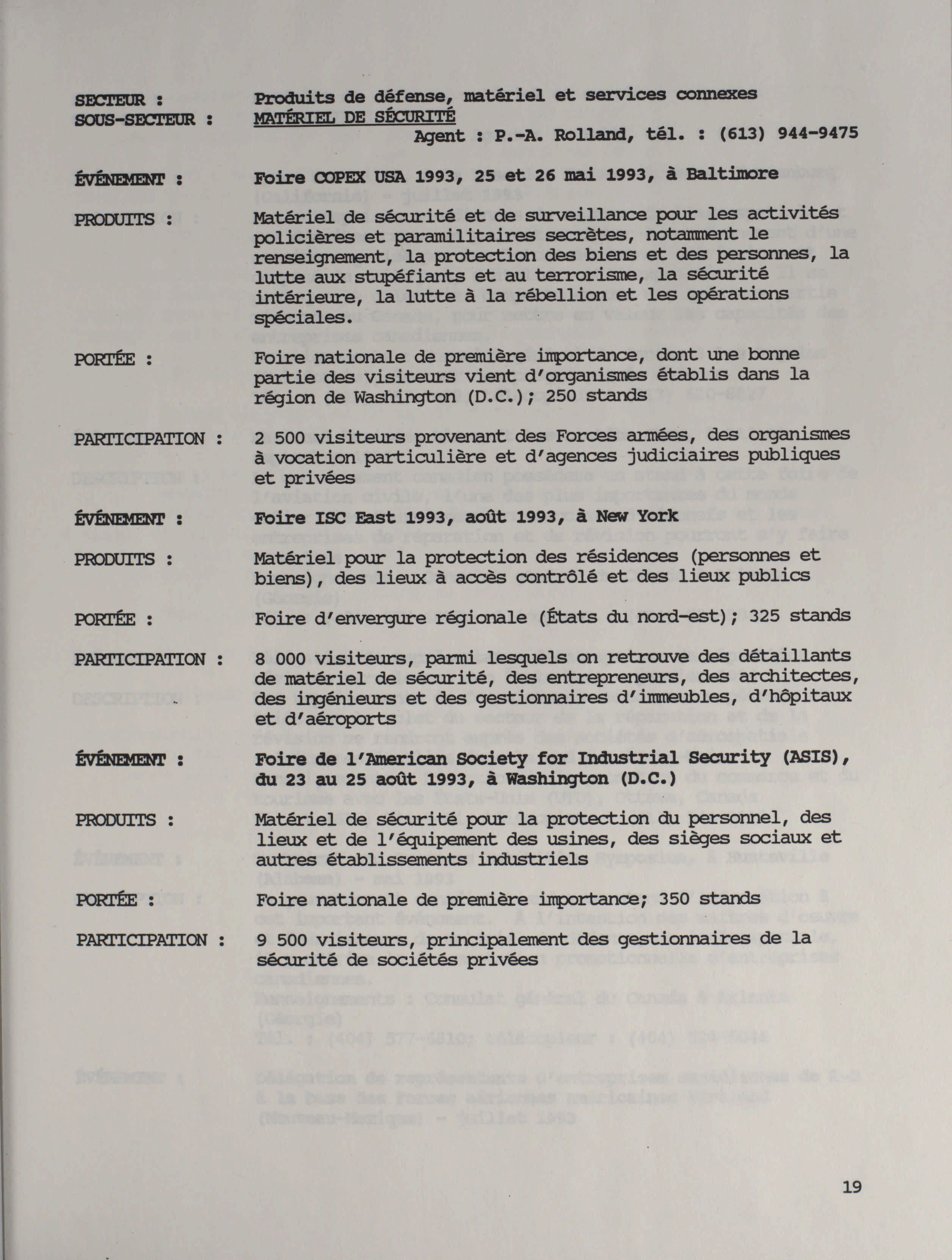 SECTEUR : Produits de défense, matériel et services connexes
SOUS-SECTEUR : MATÉRIEL DE SÉCURITÉ
Agent : P.-A. Rolland, tél. : (613) 944-9475

ÉVÉNEMENT : Foire COPEX USA 1993, 25 et 26 mai 1993, à Baltimore

PRODUITS : Matériel de sécurité et de surveillance pour les activités policières et paramilitaires secrètes, notamment le renseignement, la protection des biens et des personnes, la lutte aux stupéfiants et au terrorisme, la sécurité intérieure, la lutte à la rébellion et les opérations spéciales.

PORTÉE : Foire nationale de première importance, dont une bonne partie des visiteurs vient d'organismes établis dans la région de Washington (D.C.); 250 stands

PARTICIPATION : 2 500 visiteurs provenant des Forces armées, des organismes à vocation particulière et d'agences judiciaires publiques et privées

ÉVÉNEMENT : Foire ISC East 1993, août 1993, à New York

PRODUITS : Matériel pour la protection des résidences (personnes et biens), des lieux à accès contrôlé et des lieux publics

PORTÉE : Foire d'envergure régionale (États du nord-est); 325 stands

PARTICIPATION : 8 000 visiteurs, parmi lesquels on retrouve des détaillants de matériel de sécurité, des entrepreneurs, des architectes, des ingénieurs et des gestionnaires d'immeubles, d'hôpitaux et d'aéroports

ÉVÉNEMENT : Foire de l'American Society for Industrial Security (ASIS), du 23 au 25 août 1993, à Washington (D.C.)

PRODUITS : Matériel de sécurité pour la protection du personnel, des lieux et de l'équipement des usines, des sièges sociaux et autres établissements industriels

PORTÉE : Foire nationale de première importance; 350 stands

PARTICIPATION : 9 500 visiteurs, principalement des gestionnaires de la sécurité de sociétés privées

19